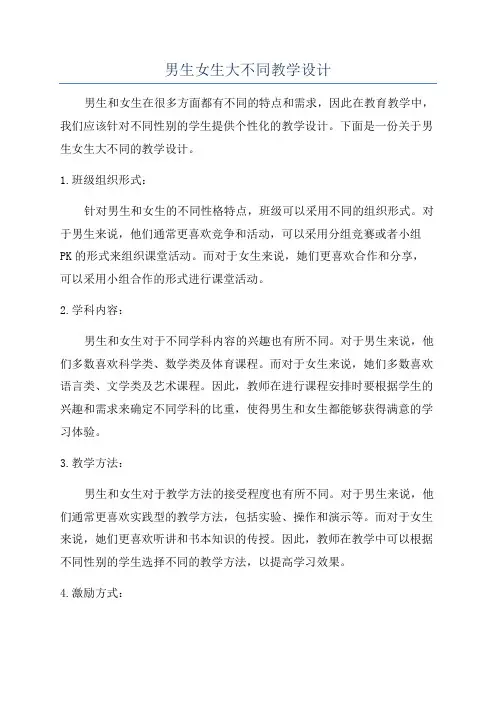 男生女生大不同教学设计

男生和女生在很多方面都有不同的特点和需求，因此在教育教学中，我们应该针对不同性别的学生提供个性化的教学设计。下面是一份关于男生女生大不同的教学设计。

1.班级组织形式：

针对男生和女生的不同性格特点，班级可以采用不同的组织形式。对于男生来说，他们通常更喜欢竞争和活动，可以采用分组竞赛或者小组PK的形式来组织课堂活动。而对于女生来说，她们更喜欢合作和分享，可以采用小组合作的形式进行课堂活动。

2.学科内容：

男生和女生对于不同学科内容的兴趣也有所不同。对于男生来说，他们多数喜欢科学类、数学类及体育课程。而对于女生来说，她们多数喜欢语言类、文学类及艺术课程。因此，教师在进行课程安排时要根据学生的兴趣和需求来确定不同学科的比重，使得男生和女生都能够获得满意的学习体验。

3.教学方法：

男生和女生对于教学方法的接受程度也有所不同。对于男生来说，他们通常更喜欢实践型的教学方法，包括实验、操作和演示等。而对于女生来说，她们更喜欢听讲和书本知识的传授。因此，教师在教学中可以根据不同性别的学生选择不同的教学方法，以提高学习效果。

4.激励方式：